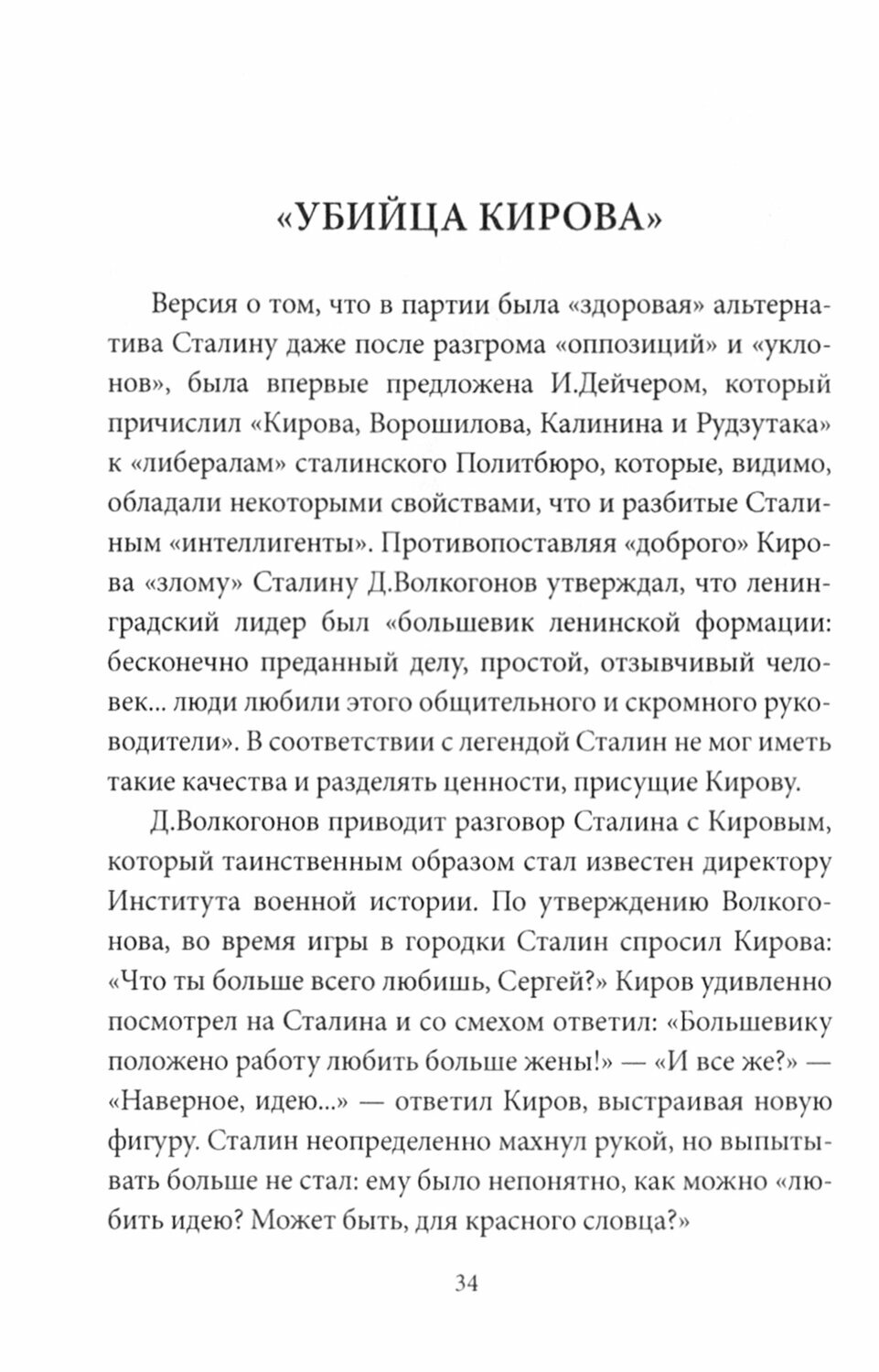 «УБИЙЦА КИРОВА»

Версия о том, что в партии была «здоровая» альтернатива Сталину даже после разгрома «оппозиций» и «уклонов», была впервые предложена И.Дейчером, который причислил «Кирова, Ворошилова, Калинина и Рудзутака» к «либералам» сталинского Политбюро, которые, видимо, обладали некоторыми свойствами, что и разбитые Сталиным «интеллигенты». Противопоставляя «доброго» Кирова «злому» Сталину Д.Волкогонов утверждал, что ленинградский лидер был «большевик ленинской формации: бесконечно преданный делу, простой, отзывчивый человек... люди любили этого общительного и скромного руководители». В соответствии с легендой Сталин не мог иметь такие качества и разделять ценности, присущие Кирову.

Д.Волкогонов приводит разговор Сталина с Кировым, который таинственным образом стал известен директору Института военной истории. По утверждению Волкогонова, во время игры в городки Сталин спросил Кирова: «Что ты больше всего любишь, Сергей?» Киров удивленно посмотрел на Сталина и со смехом ответил: «Большевику положено работу любить больше жены!» — «И все же?» — «Наверное, идею...» — ответил Киров, выстраивая новую фигуру. Сталин неопределенно махнул рукой, но выпытывать больше не стал: ему было непонятно, как можно «любить идею? Может быть, для красного словца?»

34